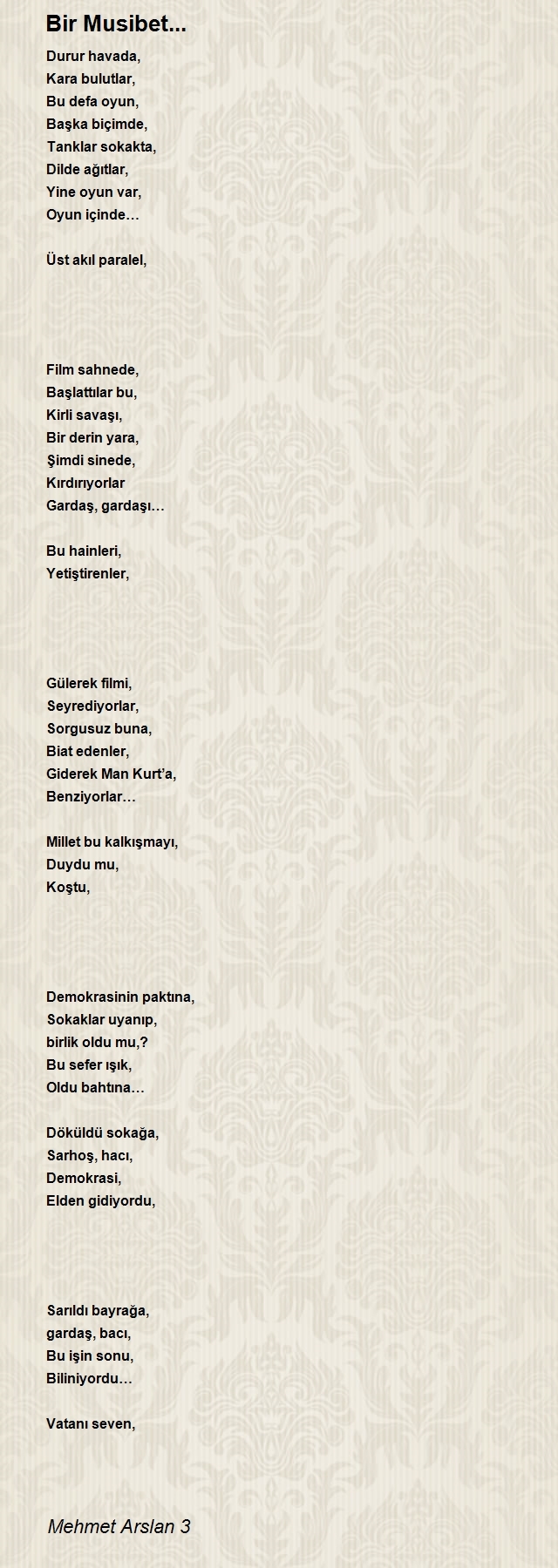 Bir Musibet...

Durur havada,
Kara bulutlar,
Bu defa oyun,
Başka biçimde,
Tanklar sokakta,
Dilde ağıtlar,
Yine oyun var,
Oyun içinde…

Üst akıl paralel,

Film sahnede,
Başlattılar bu,
Kirli savaşı,
Bir derin yara,
Şimdi sinede,
Kırdırıyorlar
Gardaş, gardaşı…

Bu hainleri,
Yetiştirenler,

Gülerek filmi,
Seyrediyorlar,
Sorgusuz buna,
Biat edenler,
Giderek Man Kurt'a,
Benziyorlar…

Millet bu kalkışmayı,
Duydu mu,
Koştu,

Demokrasinin paktına,
Sokaklar uyanıp,
birlik oldu mu,?
Bu sefer ışık,
Oldu bahtına…

Döküldü sokağa,
Sarhoş, hacı,
Demokrasi,
Elden gidiyordu,

Sarıldı bayrağa,
gardaş, bacı,
Bu işin sonu,
Biliniyordu…

Vatanı seven,

Mehmet Arslan 3